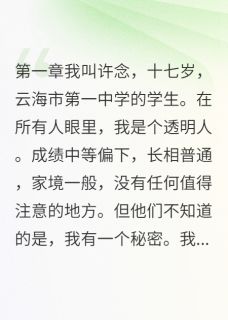 第一章我叫许念，十七岁，云海市第一中学的学生。在所有人眼里，我是个透明人。成绩中等偏下，长相普通，家境一般，没有任何值得注意的地方。但他们不知道的是，我有一个秘密。我...